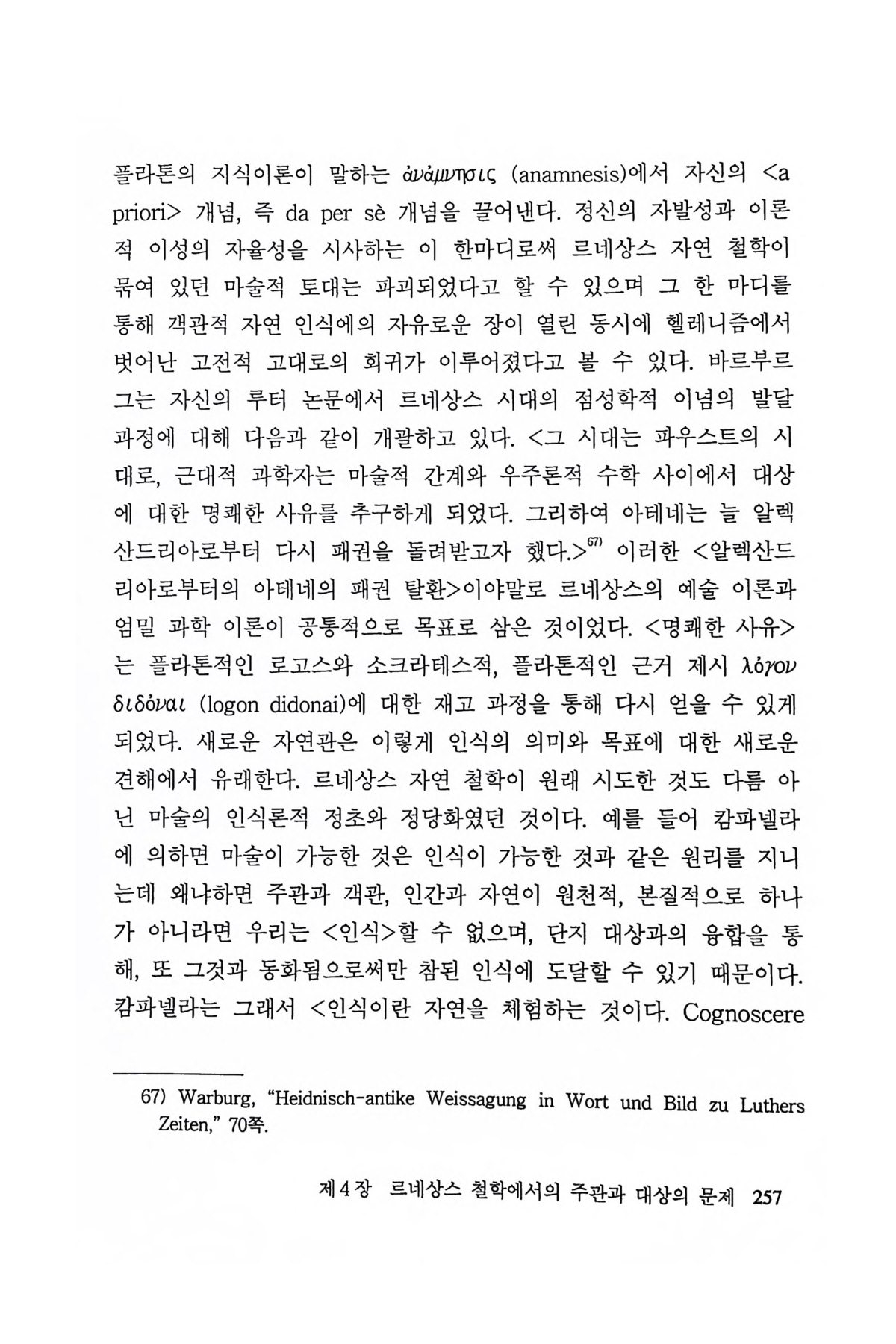 플라톤의 지식이론이 말하는 ἀνάμνησις (anamnesis)에서 자신의 <a priori> 개념, 즉 da per sè 개념을 끌어낸다. 정신의 자발성과 이론적 이성의 자율성을 시사하는 이 한마디로써 르네상스 자연 철학이 묶여 있던 마술적 토대는 파괴되었다고 할 수 있으며 그 한 마디를 통해 객관적 자연 인식에의 자유로운 장이 열린 동시에 헬레니즘에서 벗어난 고전적 고대로의 회귀가 이루어졌다고 볼 수 있다. 바르부르그는 자신의 루터 논문에서 르네상스 시대의 점성학적 이념의 발달 과정에 대해 다음과 같이 개괄하고 있다. <그 시대는 파우스트의 시대로, 근대적 과학자는 마술적 간계와 우주론적 수학 사이에서 대상에 대한 명쾌한 사유를 추구하게 되었다. 그리하여 아테네는 늘 알렉산드리아로부터 다시 패권을 돌려받고자 했다.>$^{67)}$ 이러한 <알렉산드리아로부터의 아테네의 패권 탈환>이야말로 르네상스의 예술 이론과 엄밀 과학 이론이 공통적으로 목표로 삼은 것이었다. <명쾌한 사유>는 플라톤적인 로고스와 소크라테스적, 플라톤적인 근거 제시 λόγον διδόναι (logon didonai)에 대한 재고 과정을 통해 다시 얻을 수 있게 되었다. 새로운 자연관은 이렇게 인식의 의미와 목표에 대한 새로운 견해에서 유래한다. 르네상스 자연 철학이 원래 시도한 것도 다름 아닌 마술의 인식론적 정초와 정당화였던 것이다. 예를 들어 캄파넬라에 의하면 마술이 가능한 것은 인식이 가능한 것과 같은 원리를 지니는데 왜냐하면 주관과 객관, 인간과 자연이 원천적, 본질적으로 하나가 아니라면 우리는 <인식>할 수 없으며, 단지 대상과의 융합을 통해, 또 그것과 동화됨으로써만 참된 인식에 도달할 수 있기 때문이다. 캄파넬라는 그래서 <인식이란 자연을 체험하는 것이다. Cognoscere

67) Warburg, "Heidnisch-antike Weissagung in Wort und Bild zu Luthers Zeiten," 70쪽.

제4장 르네상스 철학에서의 주관과 대상의 문제 257